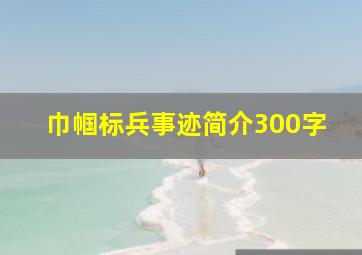 巾帼标兵事迹简介300字